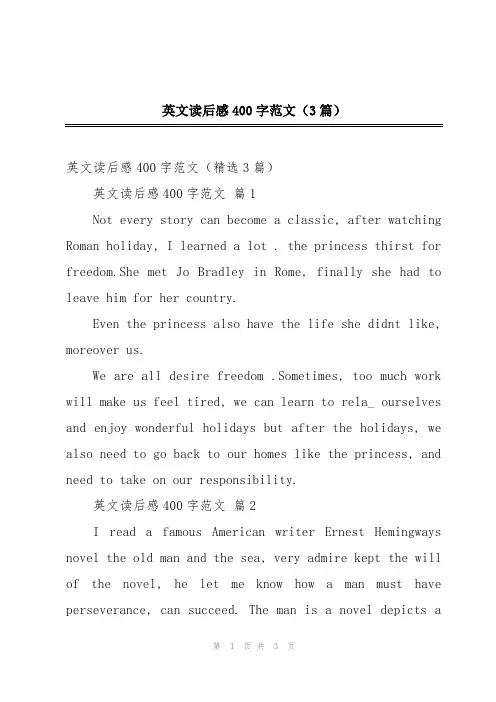 英文读后感400字范文（3篇）

英文读后感400字范文（精选3篇）

英文读后感400字范文 篇1

Not every story can become a classic, after watching Roman holiday, I learned a lot . the princess thirst for freedom.She met Jo Bradley in Rome, finally she had to leave him for her country.

Even the princess also have the life she didnt like, moreover us.

We are all desire freedom .Sometimes, too much work will make us feel tired, we can learn to rela_ ourselves and enjoy wonderful holidays but after the holidays, we also need to go back to our homes like the princess, and need to take on our responsibility.

英文读后感400字范文 篇2

I read a famous American writer Ernest Hemingways novel the old man and the sea, very admire kept the will of the novel, he let me know how a man must have perseverance, can succeed. The man is a novel depicts a

第 1 页 共 3 页